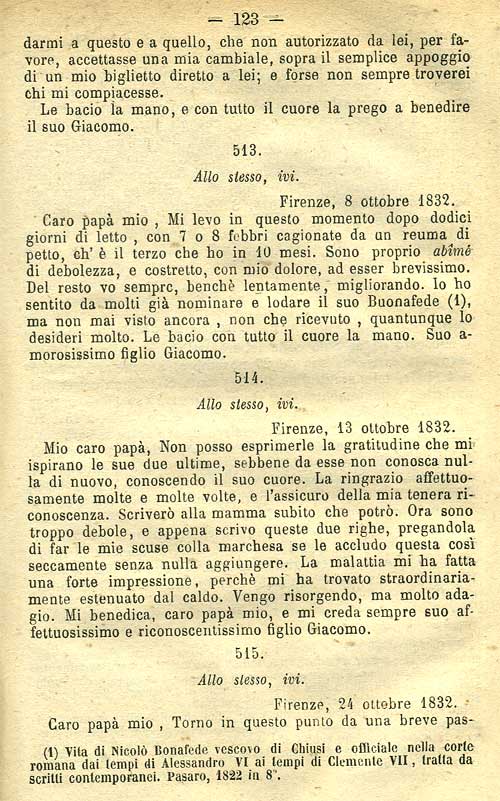 — 123 —

darmi a questo e a quello, che non autorizzato da lei, per favore, accettasse una mia cambiale, sopra il semplice appoggio di un mio biglietto diretto a lei; e forse non sempre troverei chi mi compiacesse.

Le bacio la mano, e con tutto il cuore la prego a benedire il suo Giacomo.

513.

Allo stesso, ivi.

Firenze, 8 ottobre 1832.

Caro papà mio, Mi levo in questo momento dopo dodici giorni di letto, con 7 o 8 febbri cagionate da un reuma di petto, ch' è il terzo che ho in 10 mesi. Sono proprio abîmé di debolezza, e costretto, con mio dolore, ad esser brevissimo. Del resto vo semprc, benchè lentamente, migliorando. Io ho sentito da molti già nominare e lodare il suo Buonafede (1), ma non mai visto ancora, non che ricevuto, quantunque lo desideri molto. Le bacio con tutto il cuore la mano. Suo amorosissimo figlio Giacomo.

514.

Allo stesso, ivi.

Firenze, 13 ottobre 1832.

Mio caro papà, Non posso esprimerle la gratitudine che mi ispirano le sue due ultime, sebbene da esse non conosca nulla di nuovo, conoscendo il suo cuore. La ringrazio affettuosamente molte e molte volte, e l'assicuro della mia tenera riconoscenza. Scriverò alla mamma subito che potrò. Ora sono troppo debole, e appena scrivo queste due righe, pregandola di far le mie scuse colla marchesa se le accludo questa così seccamente senza nulla aggiungere. La malattia mi ha fatta una forte impressione, perchè mi ha trovato straordinariamente estenuato dal caldo. Vengo risorgendo, ma molto adagio. Mi benedica, caro papà mio, e mi creda sempre suo affettuosissimo e riconoscentissimo figlio Giacomo.

515.

Allo stesso, ivi.

Firenze, 24 ottobre 1832.

Caro papà mio, Torno in questo punto da una breve pas-

(1) Vita di Nicolò Bonafede vescovo di Chiusi e officiale nella corte romana dai tempi di Alessandro VI ai tempi di Clemente VII, tratta da scritti contemporanei. Pasaro, 1822 in 8°.